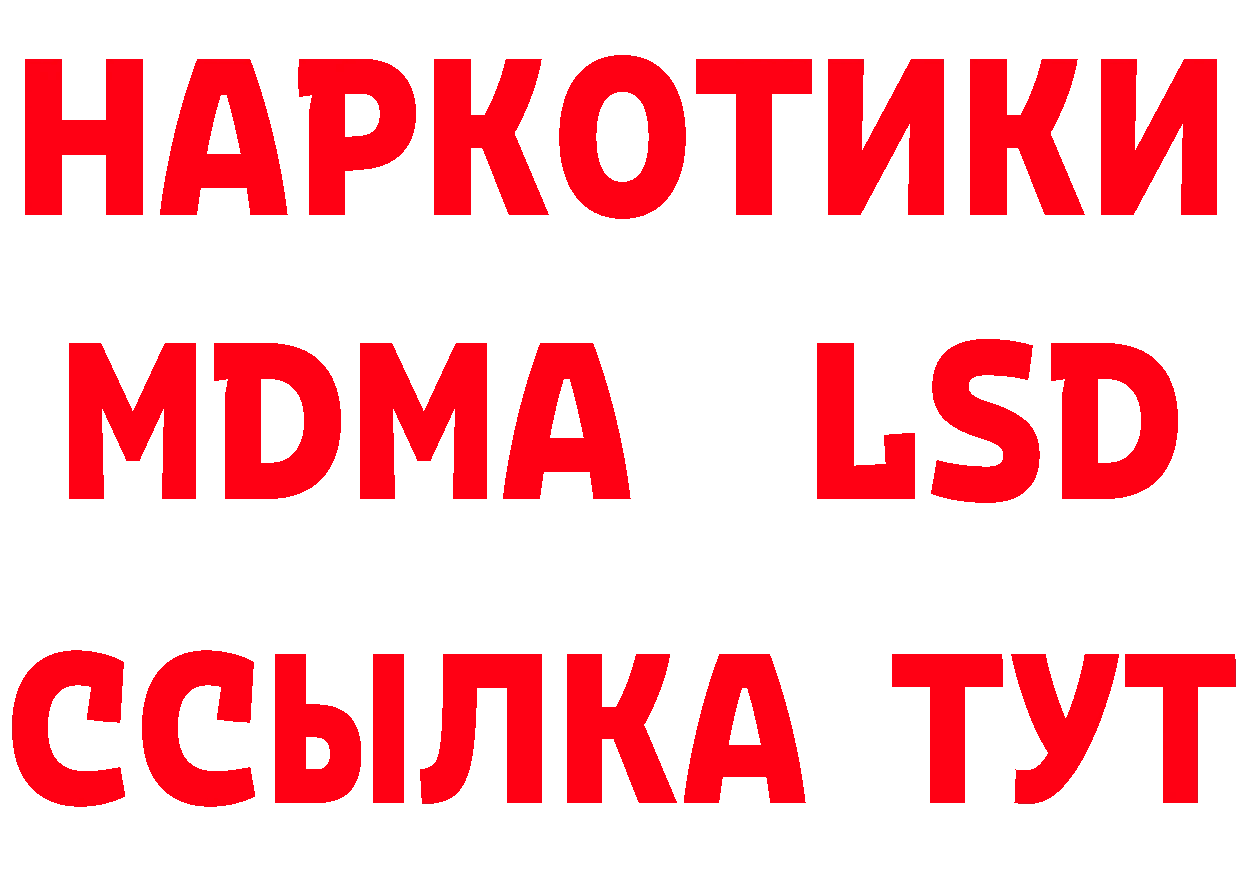 НАРКОТИКИ
MDMA LSD
ССЫЛКА ТУТ